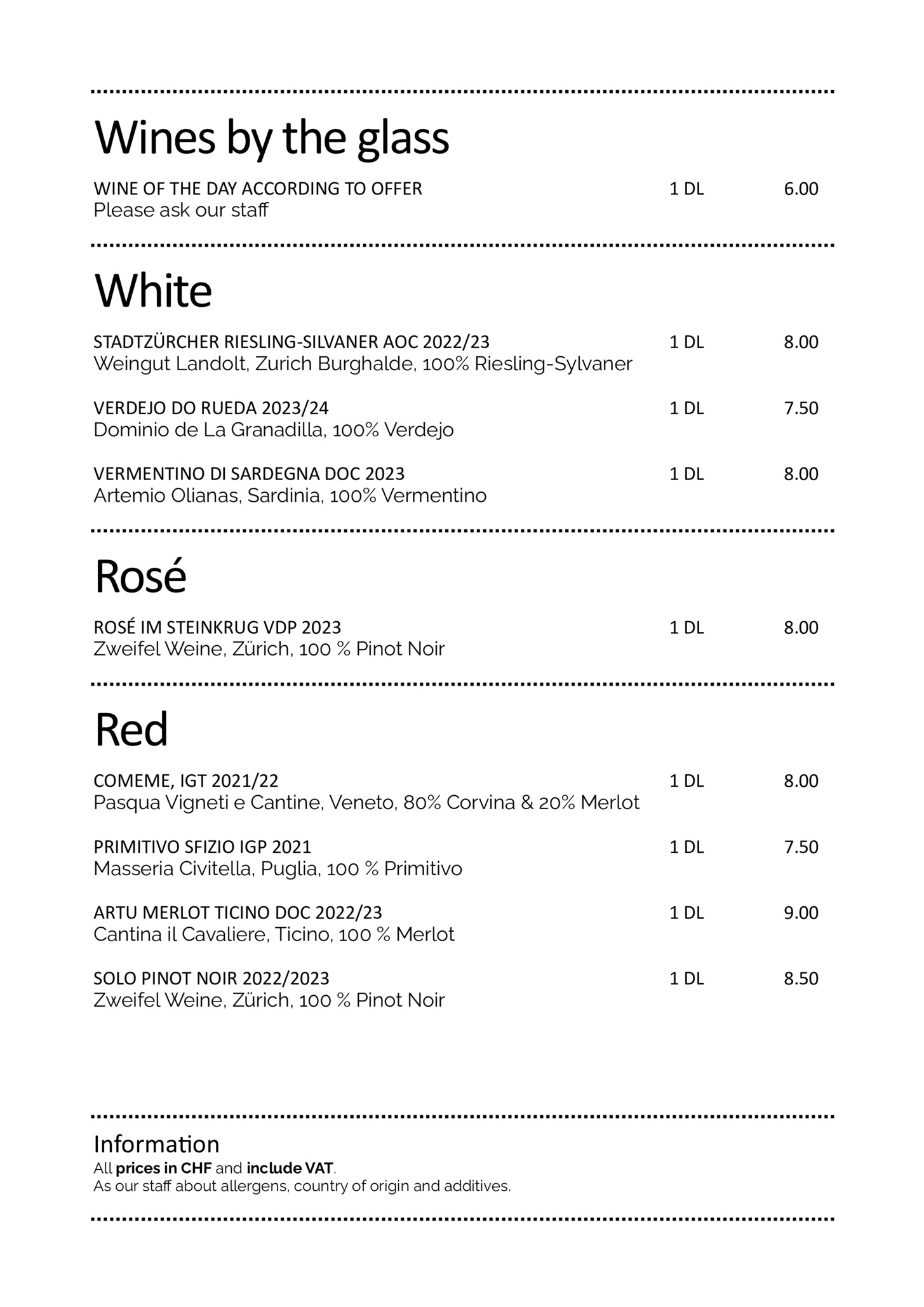 Wines by the glass

WINE OF THE DAY ACCORDING TO OFFER 1 DL 6.00
Please ask our staff

White

STADTZÜRCHER RIESLING-SILVANER AOC 2022/23 1 DL 8.00
Weingut Landolt, Zurich Burghalde, 100% Riesling-Sylvaner

VERDEJO DO RUEDA 2023/24 1 DL 7.50
Dominio de La Granadilla, 100% Verdejo

VERMENTINO DI SARDEGNA DOC 2023 1 DL 8.00
Artemio Olianas, Sardinia, 100% Vermentino

Rosé

ROSÉ IM STEINKRUG VDP 2023 1 DL 8.00
Zweifel Weine, Zürich, 100 % Pinot Noir

Red

COMEME, IGT 2021/22 1 DL 8.00
Pasqua Vigneti e Cantine, Veneto, 80% Corvina & 20% Merlot

PRIMITIVO SFIZIO IGP 2021 1 DL 7.50
Masseria Civitella, Puglia, 100 % Primitivo

ARTU MERLOT TICINO DOC 2022/23 1 DL 9.00
Cantina il Cavaliere, Ticino, 100 % Merlot

SOLO PINOT NOIR 2022/2023 1 DL 8.50
Zweifel Weine, Zürich, 100 % Pinot Noir

Information
All prices in CHF and include VAT.
As our staff about allergens, country of origin and additives.